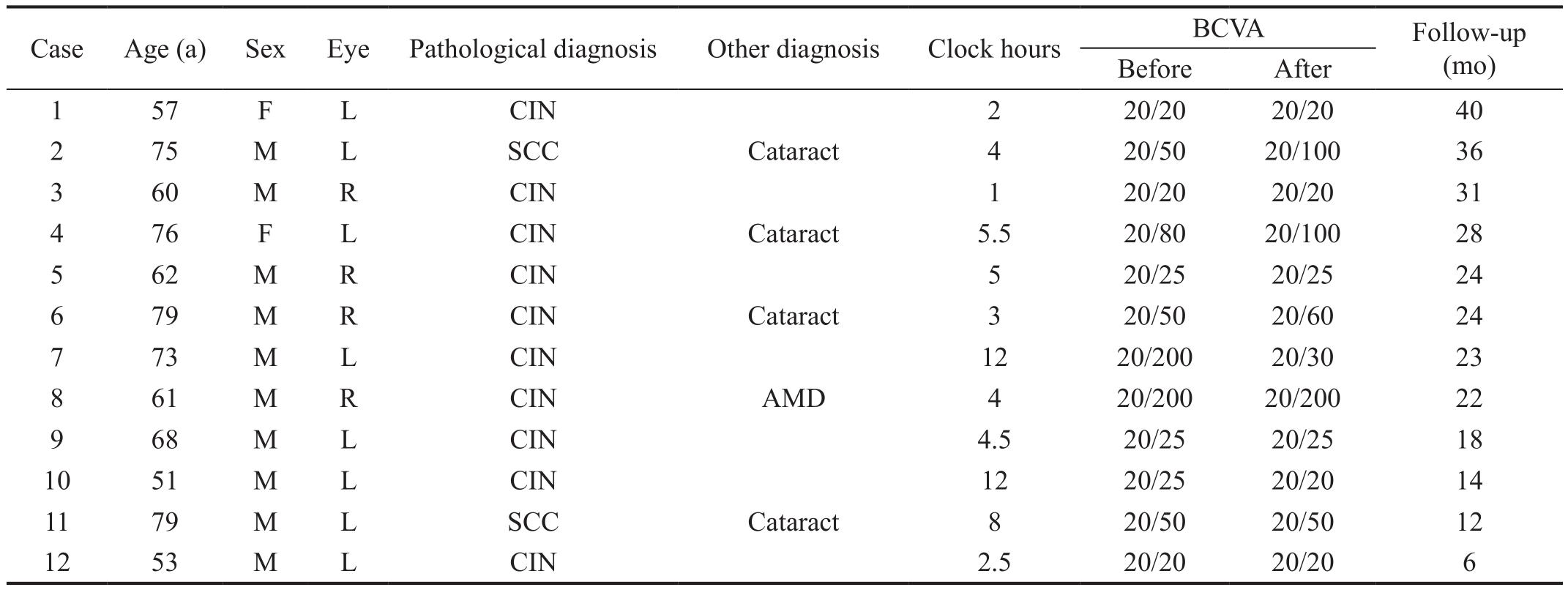 | Case | Age (a) | Sex | Eye | Pathological diagnosis | Other diagnosis | Clock hours | BCVA Before | BCVA After | Follow-up (mo) |
|---|---|---|---|---|---|---|---|---|---|
| 1 | 57 | F | L | CIN |  | 2 | 20/20 | 20/20 | 40 |
| 2 | 75 | M | L | SCC | Cataract | 4 | 20/50 | 20/100 | 36 |
| 3 | 60 | M | R | CIN |  | 1 | 20/20 | 20/20 | 31 |
| 4 | 76 | F | L | CIN | Cataract | 5.5 | 20/80 | 20/100 | 28 |
| 5 | 62 | M | R | CIN |  | 5 | 20/25 | 20/25 | 24 |
| 6 | 79 | M | R | CIN | Cataract | 3 | 20/50 | 20/60 | 24 |
| 7 | 73 | M | L | CIN |  | 12 | 20/200 | 20/30 | 23 |
| 8 | 61 | M | R | CIN | AMD | 4 | 20/200 | 20/200 | 22 |
| 9 | 68 | M | L | CIN |  | 4.5 | 20/25 | 20/25 | 18 |
| 10 | 51 | M | L | CIN |  | 12 | 20/25 | 20/20 | 14 |
| 11 | 79 | M | L | SCC | Cataract | 8 | 20/50 | 20/50 | 12 |
| 12 | 53 | M | L | CIN |  | 2.5 | 20/20 | 20/20 | 6 |